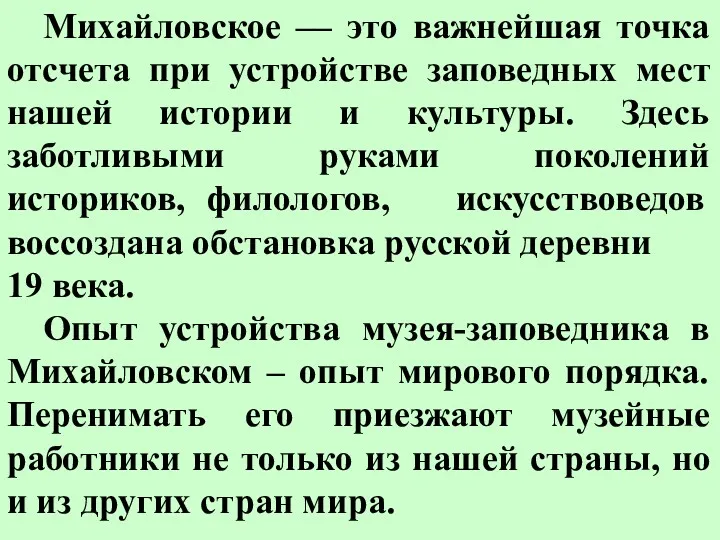 Михайловское — это важнейшая точка отсчета при устройстве заповедных мест нашей истории и культуры. Здесь заботливыми руками поколений историков, филологов, искусствоведов воссоздана обстановка русской деревни 19 века.

Опыт устройства музея-заповедника в Михайловском – опыт мирового порядка. Перенимать его приезжают музейные работники не только из нашей страны, но и из других стран мира.